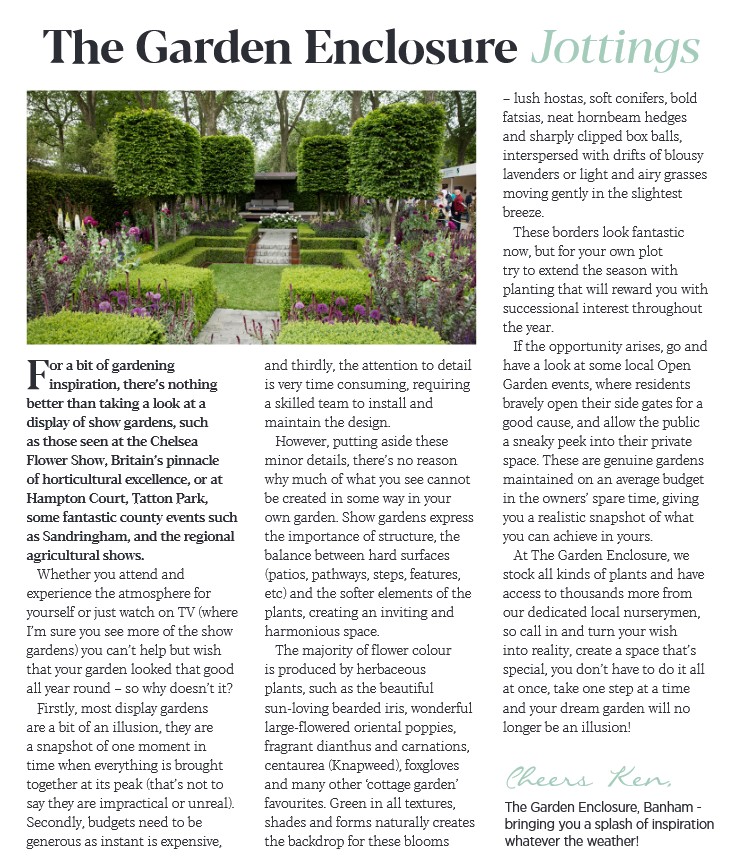 The Garden Enclosure Jottings

For a bit of gardening inspiration, there's nothing better than taking a look at a display of show gardens, such as those seen at the Chelsea Flower Show, Britain's pinnacle of horticultural excellence, or at Hampton Court, Tatton Park, some fantastic county events such as Sandringham, and the regional agricultural shows.

Whether you attend and experience the atmosphere for yourself or just watch on TV (where I'm sure you see more of the show gardens) you can't help but wish that your garden looked that good all year round – so why doesn't it?

Firstly, most display gardens are a bit of an illusion, they are a snapshot of one moment in time when everything is brought together at its peak (that's not to say they are impractical or unreal). Secondly, budgets need to be generous as instant is expensive, and thirdly, the attention to detail is very time consuming, requiring a skilled team to install and maintain the design.

However, putting aside these minor details, there's no reason why much of what you see cannot be created in some way in your own garden. Show gardens express the importance of structure, the balance between hard surfaces (patios, pathways, steps, features, etc) and the softer elements of the plants, creating an inviting and harmonious space.

The majority of flower colour is produced by herbaceous plants, such as the beautiful sun-loving bearded iris, wonderful large-flowered oriental poppies, fragrant dianthus and carnations, centaurea (Knapweed), foxgloves and many other 'cottage garden' favourites. Green in all textures, shades and forms naturally creates the backdrop for these blooms – lush hostas, soft conifers, bold fatsias, neat hornbeam hedges and sharply clipped box balls, interspersed with drifts of blousy lavenders or light and airy grasses moving gently in the slightest breeze.

These borders look fantastic now, but for your own plot try to extend the season with planting that will reward you with successional interest throughout the year.

If the opportunity arises, go and have a look at some local Open Garden events, where residents bravely open their side gates for a good cause, and allow the public a sneaky peek into their private space. These are genuine gardens maintained on an average budget in the owners' spare time, giving you a realistic snapshot of what you can achieve in yours.

At The Garden Enclosure, we stock all kinds of plants and have access to thousands more from our dedicated local nurserymen, so call in and turn your wish into reality, create a space that's special, you don't have to do it all at once, take one step at a time and your dream garden will no longer be an illusion!

Cheers Ken,

The Garden Enclosure, Banham - bringing you a splash of inspiration whatever the weather!